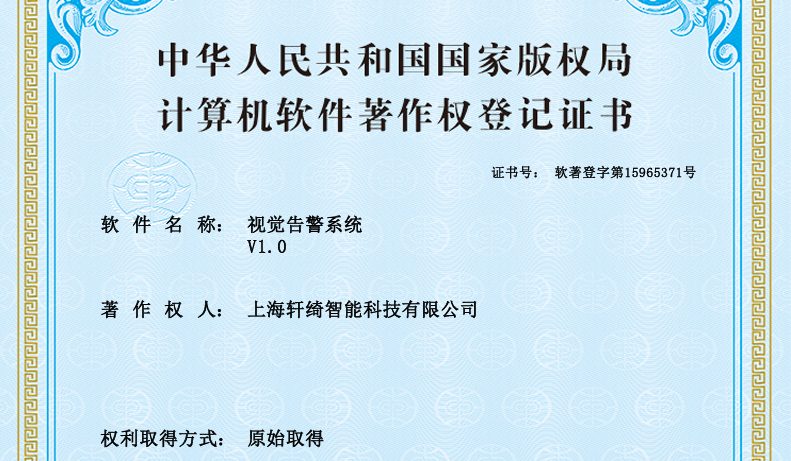 中华人民共和国国家版权局
计算机软件著作权登记证书

证书号： 软著登字第15965371号

软 件 名 称： 视觉告警系统
V1.0

著 作 权 人： 上海轩绮智能科技有限公司

权利取得方式： 原始取得